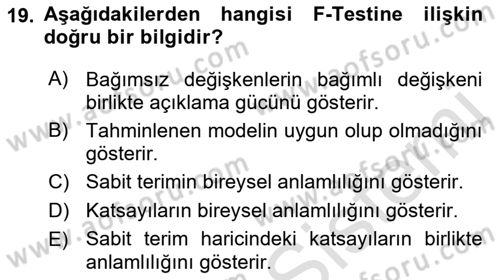 19. Aşağıdakilerden hangisi F-Testine ilişkin doğru bir bilgidir?

A) Bağımsız değişkenlerin bağımlı değişkeni birlikte açıklama gücünü gösterir.
B) Tahminlenen modelin uygun olup olmadığını gösterir.
C) Sabit terimin bireysel anlamlılığını gösterir.
D) Katsayıların bireysel anlamlılığını gösterir.
E) Sabit terim haricindeki katsayıların birlikte anlamlılığını gösterir.

www.aofsoru.com